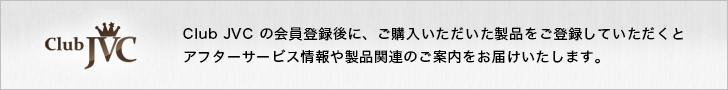 Club JVC

Club JVC の会員登録後に、ご購入いただいた製品をご登録していただくとアフターサービス情報や製品関連のご案内をお届けいたします。